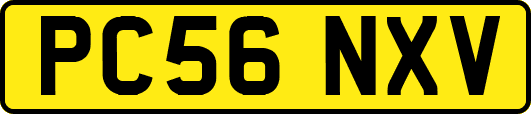 PC56 NXV